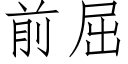 前屈